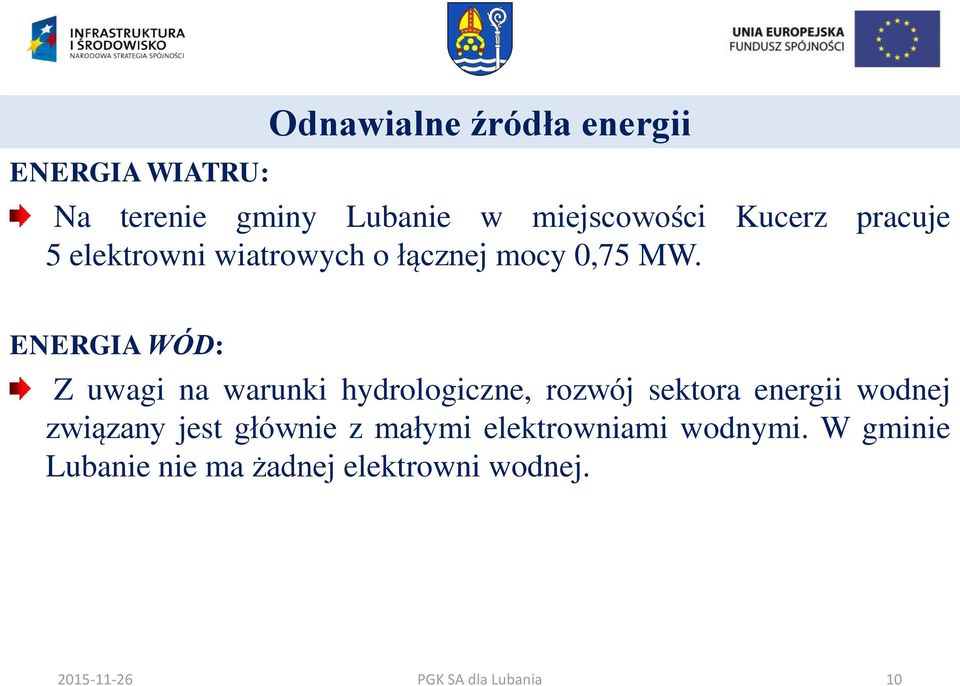 INFRASTRUKTURA I ŚRODOWISKO
NARODOWA STRATEGIA SPÓJNOŚCI

UNIA EUROPEJSKA
FUNDUSZ SPÓJNOŚCI

Odnawialne źródła energii

ENERGIA WIATRU:

Na terenie gminy Lubanie w miejscowości Kucerz pracuje 5 elektrowni wiatrowych o łącznej mocy 0,75 MW.

ENERGIA WÓD:

Z uwagi na warunki hydrologiczne, rozwój sektora energii wodnej związany jest głównie z małymi elektrowniami wodnymi. W gminie Lubanie nie ma żadnej elektrowni wodnej.

2015-11-26

PGK SA dla Lubania

10